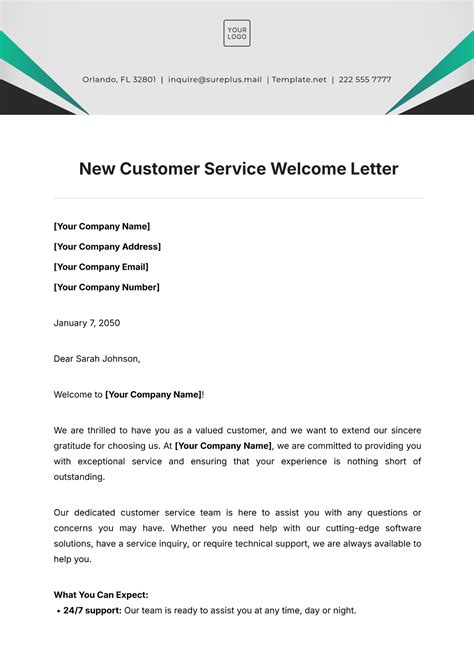 YOUR LOGO

Orlando, FL 32801 | inquire@sureplus.mail | Template.net | 222 555 7777

New Customer Service Welcome Letter

[Your Company Name]

[Your Company Address]

[Your Company Email]

[Your Company Number]

January 7, 2050

Dear Sarah Johnson,

Welcome to [Your Company Name]!

We are thrilled to have you as a valued customer, and we want to extend our sincere gratitude for choosing us. At [Your Company Name], we are committed to providing you with exceptional service and ensuring that your experience is nothing short of outstanding.

Our dedicated customer service team is here to assist you with any questions or concerns you may have. Whether you need help with our cutting-edge software solutions, have a service inquiry, or require technical support, we are always available to help you.

What You Can Expect:

• 24/7 support: Our team is ready to assist you at any time, day or night.